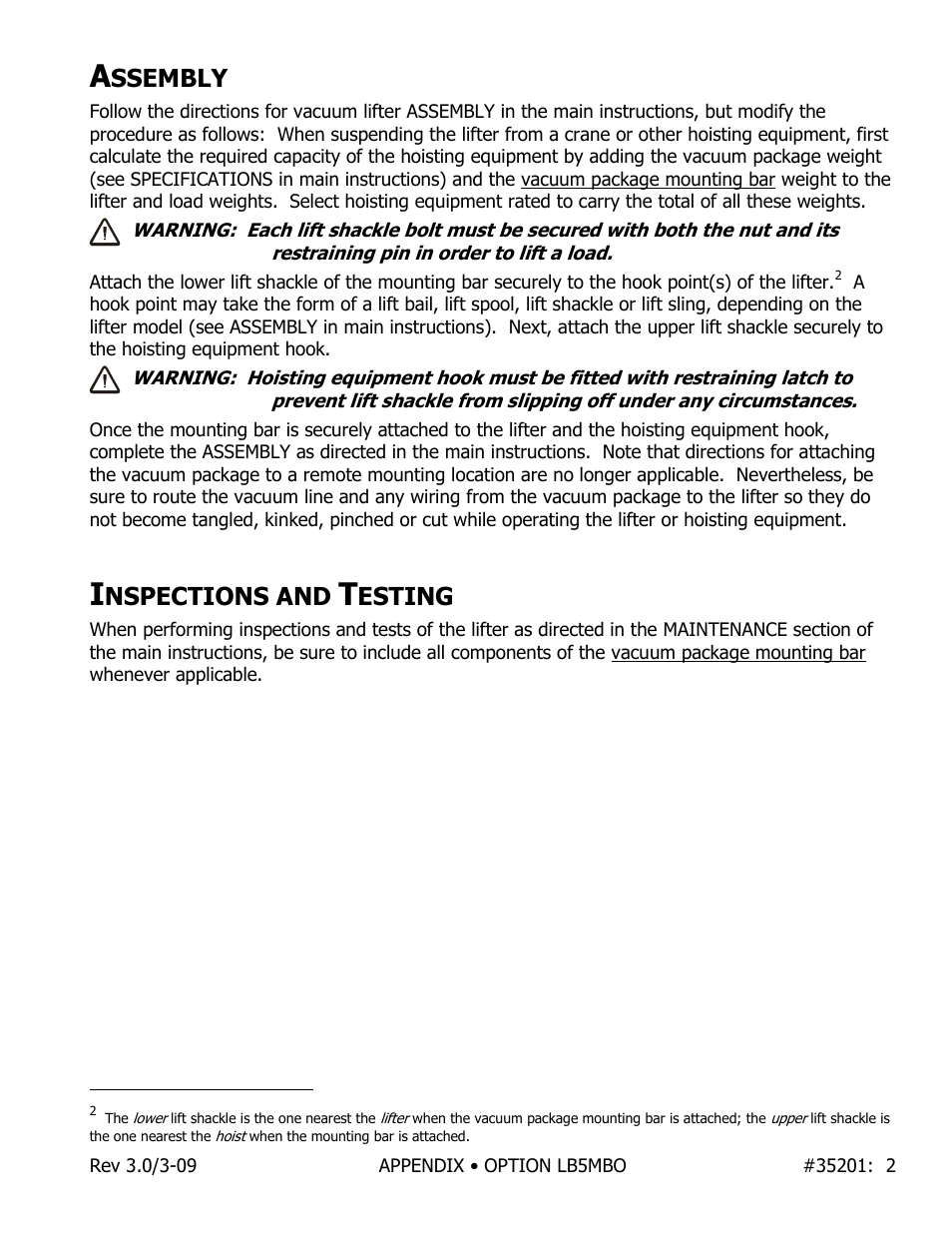 ASSEMBLY

Follow the directions for vacuum lifter ASSEMBLY in the main instructions, but modify the procedure as follows: When suspending the lifter from a crane or other hoisting equipment, first calculate the required capacity of the hoisting equipment by adding the vacuum package weight (see SPECIFICATIONS in main instructions) and the vacuum package mounting bar weight to the lifter and load weights. Select hoisting equipment rated to carry the total of all these weights.

WARNING: Each lift shackle bolt must be secured with both the nut and its restraining pin in order to lift a load.

Attach the lower lift shackle of the mounting bar securely to the hook point(s) of the lifter.$^2$ A hook point may take the form of a lift bail, lift spool, lift shackle or lift sling, depending on the lifter model (see ASSEMBLY in main instructions). Next, attach the upper lift shackle securely to the hoisting equipment hook.

WARNING: Hoisting equipment hook must be fitted with restraining latch to prevent lift shackle from slipping off under any circumstances.

Once the mounting bar is securely attached to the lifter and the hoisting equipment hook, complete the ASSEMBLY as directed in the main instructions. Note that directions for attaching the vacuum package to a remote mounting location are no longer applicable. Nevertheless, be sure to route the vacuum line and any wiring from the vacuum package to the lifter so they do not become tangled, kinked, pinched or cut while operating the lifter or hoisting equipment.

INSPECTIONS AND TESTING

When performing inspections and tests of the lifter as directed in the MAINTENANCE section of the main instructions, be sure to include all components of the vacuum package mounting bar whenever applicable.

$^2$ The lower lift shackle is the one nearest the lifter when the vacuum package mounting bar is attached; the upper lift shackle is the one nearest the hoist when the mounting bar is attached.

Rev 3.0/3-09 APPENDIX • OPTION LB5MBO #35201: 2